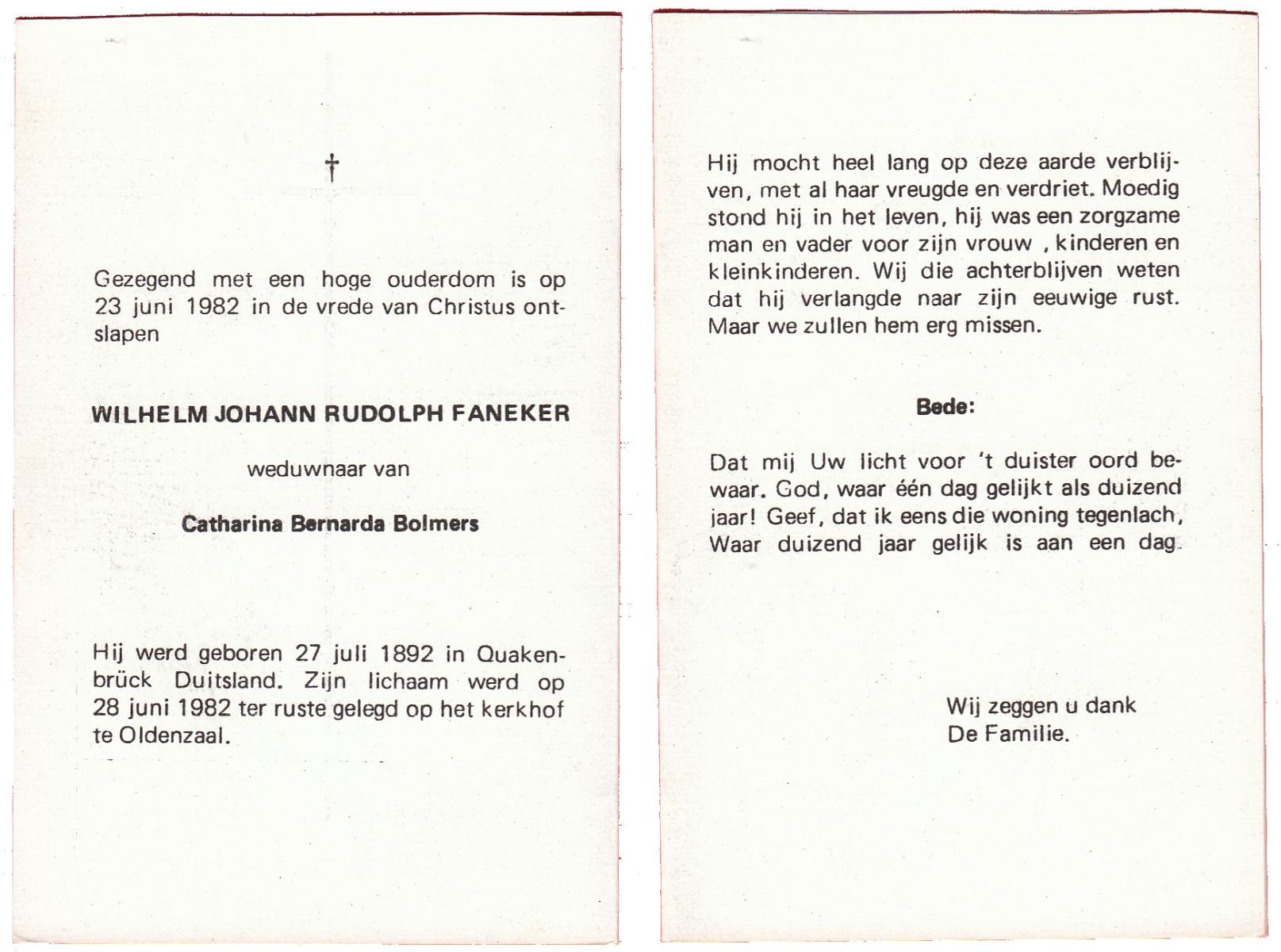 †

Gezegend met een hoge ouderdom is op 23 juni 1982 in de vrede van Christus ontslapen

WILHELM JOHANN RUDOLPH FANEKER

weduwnaar van

Catharina Bernarda Bolmers

Hij werd geboren 27 juli 1892 in Quakenbrück Duitsland. Zijn lichaam werd op 28 juni 1982 ter ruste gelegd op het kerkhof te Oldenzaal.

Hij mocht heel lang op deze aarde verblijven, met al haar vreugde en verdriet. Moedig stond hij in het leven, hij was een zorgzame man en vader voor zijn vrouw , kinderen en kleinkinderen. Wij die achterblijven weten dat hij verlangde naar zijn eeuwige rust. Maar we zullen hem erg missen.

Bede:

Dat mij Uw licht voor 't duister oord bewaar. God, waar één dag gelijkt als duizend jaar! Geef, dat ik eens die woning tegenlach, Waar duizend jaar gelijk is aan een dag.

Wij zeggen u dank
De Familie.